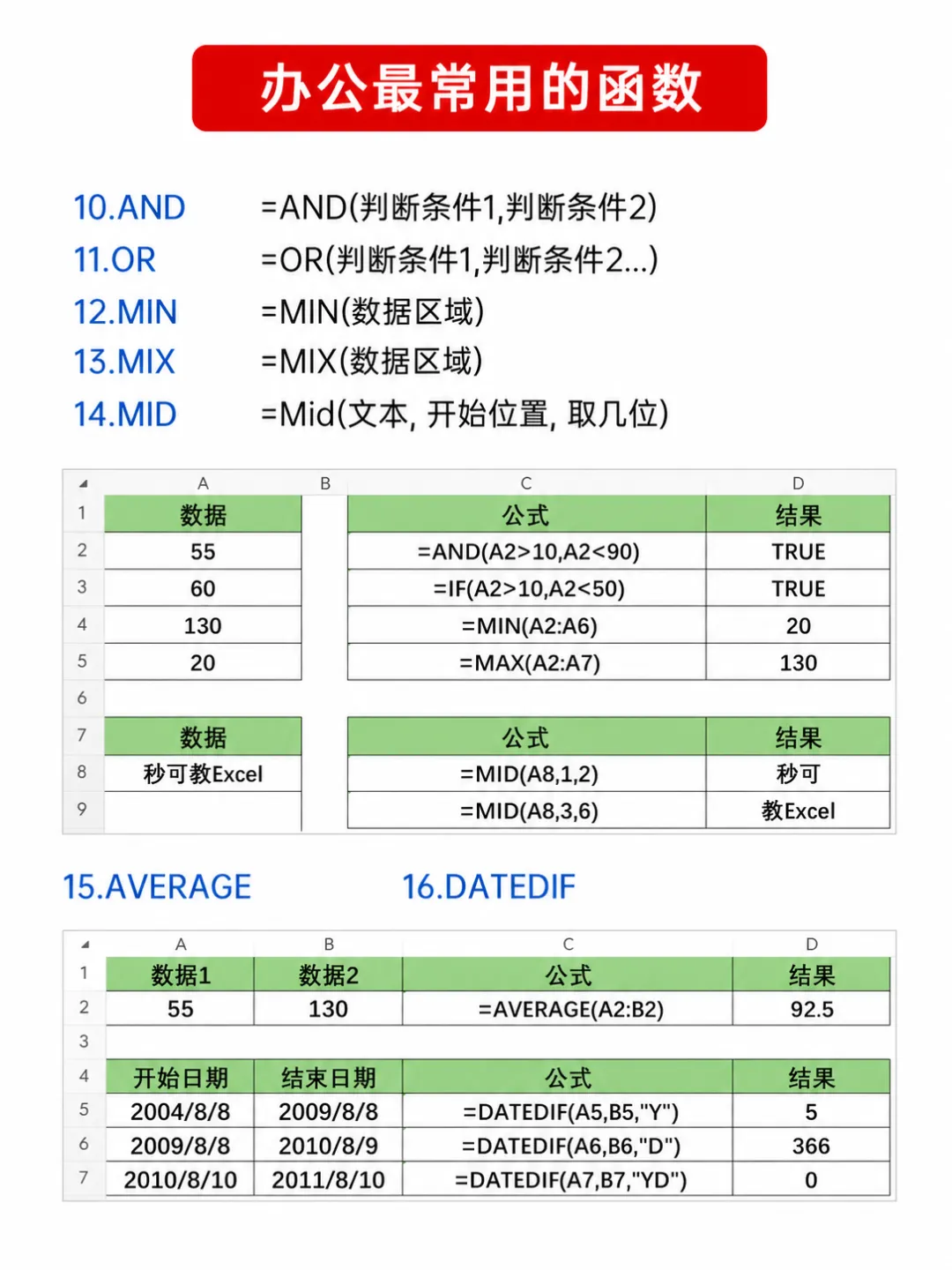 办公最常用的函数

10.AND =AND(判断条件1,判断条件2)
11.OR =OR(判断条件1,判断条件2...)
12.MIN =MIN(数据区域)
13.MIX =MIX(数据区域)
14.MID =Mid(文本, 开始位置, 取几位)

| | A | B | C | D |
|---|---|---|---|---|
| 1 | 数据 | | 公式 | 结果 |
| 2 | 55 | | =AND(A2>10,A2<90) | TRUE |
| 3 | 60 | | =IF(A2>10,A2<50) | TRUE |
| 4 | 130 | | =MIN(A2:A6) | 20 |
| 5 | 20 | | =MAX(A2:A7) | 130 |
| 6 | | | | |
| 7 | 数据 | | 公式 | 结果 |
| 8 | 秒可教Excel | | =MID(A8,1,2) | 秒可 |
| 9 | | | =MID(A8,3,6) | 教Excel |

15.AVERAGE 16.DATEDIF

| | A | B | C | D |
|---|---|---|---|---|
| 1 | 数据1 | 数据2 | 公式 | 结果 |
| 2 | 55 | 130 | =AVERAGE(A2:B2) | 92.5 |
| 3 | | | | |
| 4 | 开始日期 | 结束日期 | 公式 | 结果 |
| 5 | 2004/8/8 | 2009/8/8 | =DATEDIF(A5,B5,"Y") | 5 |
| 6 | 2009/8/8 | 2010/8/9 | =DATEDIF(A6,B6,"D") | 366 |
| 7 | 2010/8/10 | 2011/8/10 | =DATEDIF(A7,B7,"YD") | 0 |